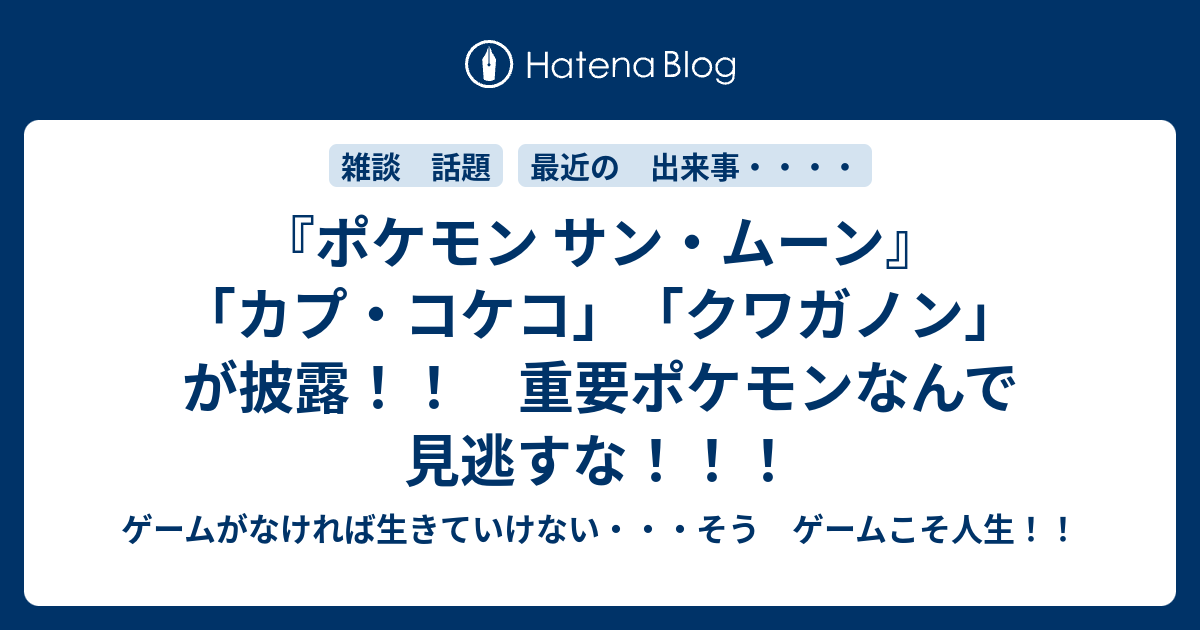 Hatena Blog

雑談　話題

最近の　出来事・・・・

『ポケモン サン・ムーン』「カプ・コケコ」「クワガノン」が披露！！　重要ポケモンなんで見逃すな！！！

ゲームがなければ生きていけない・・・そう　ゲームこそ人生！！